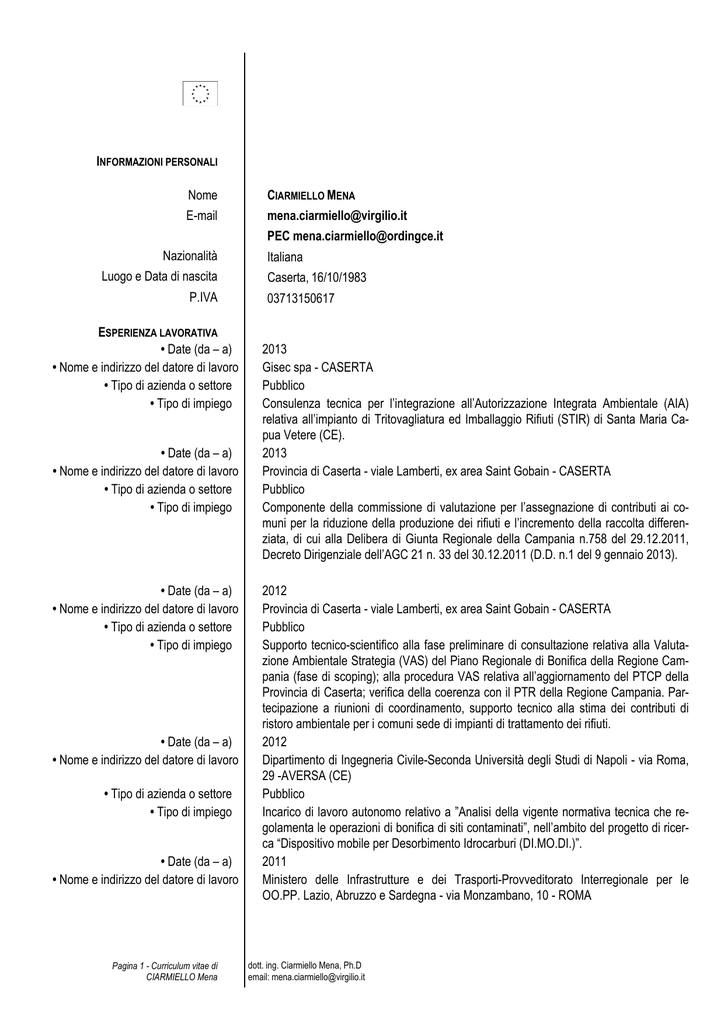 INFORMAZIONI PERSONALI

Nome CIARMIELLO MENA
E-mail mena.ciarmiello@virgilio.it
PEC mena.ciarmiello@ordingce.it
Nazionalità Italiana
Luogo e Data di nascita Caserta, 16/10/1983
P.IVA 03713150617

ESPERIENZA LAVORATIVA
• Date (da – a) 2013
• Nome e indirizzo del datore di lavoro Gisec spa - CASERTA
• Tipo di azienda o settore Pubblico
• Tipo di impiego Consulenza tecnica per l'integrazione all'Autorizzazione Integrata Ambientale (AIA) relativa all'impianto di Tritovagliatura ed Imballaggio Rifiuti (STIR) di Santa Maria Capua Vetere (CE).
• Date (da – a) 2013
• Nome e indirizzo del datore di lavoro Provincia di Caserta - viale Lamberti, ex area Saint Gobain - CASERTA
• Tipo di azienda o settore Pubblico
• Tipo di impiego Componente della commissione di valutazione per l'assegnazione di contributi ai comuni per la riduzione della produzione dei rifiuti e l'incremento della raccolta differenziata, di cui alla Delibera di Giunta Regionale della Campania n.758 del 29.12.2011, Decreto Dirigenziale dell'AGC 21 n. 33 del 30.12.2011 (D.D. n.1 del 9 gennaio 2013).

• Date (da – a) 2012
• Nome e indirizzo del datore di lavoro Provincia di Caserta - viale Lamberti, ex area Saint Gobain - CASERTA
• Tipo di azienda o settore Pubblico
• Tipo di impiego Supporto tecnico-scientifico alla fase preliminare di consultazione relativa alla Valutazione Ambientale Strategia (VAS) del Piano Regionale di Bonifica della Regione Campania (fase di scoping); alla procedura VAS relativa all'aggiornamento del PTCP della Provincia di Caserta; verifica della coerenza con il PTR della Regione Campania. Partecipazione a riunioni di coordinamento, supporto tecnico alla stima dei contributi di ristoro ambientale per i comuni sede di impianti di trattamento dei rifiuti.
• Date (da – a) 2012
• Nome e indirizzo del datore di lavoro Dipartimento di Ingegneria Civile-Seconda Università degli Studi di Napoli - via Roma, 29 -AVERSA (CE)
• Tipo di azienda o settore Pubblico
• Tipo di impiego Incarico di lavoro autonomo relativo a "Analisi della vigente normativa tecnica che regolamenta le operazioni di bonifica di siti contaminati", nell'ambito del progetto di ricerca "Dispositivo mobile per Desorbimento Idrocarburi (DI.MO.DI.)".
• Date (da – a) 2011
• Nome e indirizzo del datore di lavoro Ministero delle Infrastrutture e dei Trasporti-Provveditorato Interregionale per le OO.PP. Lazio, Abruzzo e Sardegna - via Monzambano, 10 - ROMA

Pagina 1 - Curriculum vitae di CIARMIELLO Mena
dott. ing. Ciarmiello Mena, Ph.D
email: mena.ciarmiello@virgilio.it